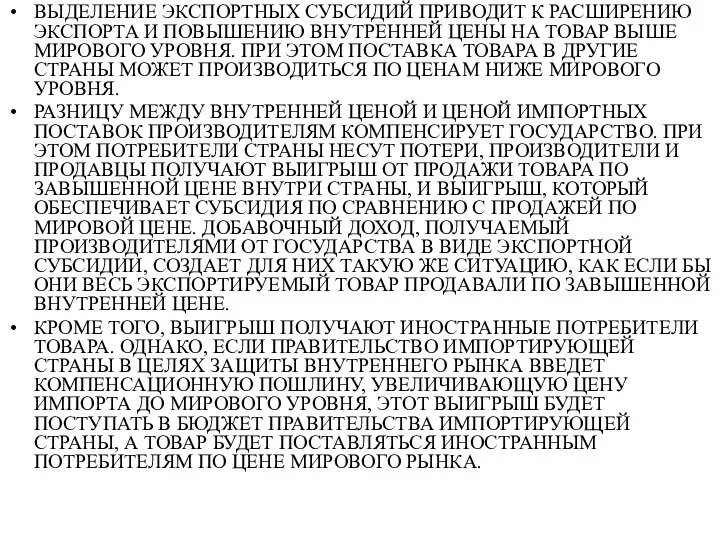 • ВЫДЕЛЕНИЕ ЭКСПОРТНЫХ СУБСИДИЙ ПРИВОДИТ К РАСШИРЕНИЮ ЭКСПОРТА И ПОВЫШЕНИЮ ВНУТРЕННЕЙ ЦЕНЫ НА ТОВАР ВЫШЕ МИРОВОГО УРОВНЯ. ПРИ ЭТОМ ПОСТАВКА ТОВАРА В ДРУГИЕ СТРАНЫ МОЖЕТ ПРОИЗВОДИТЬСЯ ПО ЦЕНАМ НИЖЕ МИРОВОГО УРОВНЯ.

• РАЗНИЦУ МЕЖДУ ВНУТРЕННЕЙ ЦЕНОЙ И ЦЕНОЙ ИМПОРТНЫХ ПОСТАВОК ПРОИЗВОДИТЕЛЯМ КОМПЕНСИРУЕТ ГОСУДАРСТВО. ПРИ ЭТОМ ПОТРЕБИТЕЛИ СТРАНЫ НЕСУТ ПОТЕРИ, ПРОИЗВОДИТЕЛИ И ПРОДАВЦЫ ПОЛУЧАЮТ ВЫИГРЫШ ОТ ПРОДАЖИ ТОВАРА ПО ЗАВЫШЕННОЙ ЦЕНЕ ВНУТРИ СТРАНЫ, И ВЫИГРЫШ, КОТОРЫЙ ОБЕСПЕЧИВАЕТ СУБСИДИЯ ПО СРАВНЕНИЮ С ПРОДАЖЕЙ ПО МИРОВОЙ ЦЕНЕ. ДОБАВОЧНЫЙ ДОХОД, ПОЛУЧАЕМЫЙ ПРОИЗВОДИТЕЛЯМИ ОТ ГОСУДАРСТВА В ВИДЕ ЭКСПОРТНОЙ СУБСИДИИ, СОЗДАЕТ ДЛЯ НИХ ТАКУЮ ЖЕ СИТУАЦИЮ, КАК ЕСЛИ БЫ ОНИ ВЕСЬ ЭКСПОРТИРУЕМЫЙ ТОВАР ПРОДАВАЛИ ПО ЗАВЫШЕННОЙ ВНУТРЕННЕЙ ЦЕНЕ.

• КРОМЕ ТОГО, ВЫИГРЫШ ПОЛУЧАЮТ ИНОСТРАННЫЕ ПОТРЕБИТЕЛИ ТОВАРА. ОДНАКО, ЕСЛИ ПРАВИТЕЛЬСТВО ИМПОРТИРУЮЩЕЙ СТРАНЫ В ЦЕЛЯХ ЗАЩИТЫ ВНУТРЕННЕГО РЫНКА ВВЕДЕТ КОМПЕНСАЦИОННУЮ ПОШЛИНУ, УВЕЛИЧИВАЮЩУЮ ЦЕНУ ИМПОРТА ДО МИРОВОГО УРОВНЯ, ЭТОТ ВЫИГРЫШ БУДЕТ ПОСТУПАТЬ В БЮДЖЕТ ПРАВИТЕЛЬСТВА ИМПОРТИРУЮЩЕЙ СТРАНЫ, А ТОВАР БУДЕТ ПОСТАВЛЯТЬСЯ ИНОСТРАННЫМ ПОТРЕБИТЕЛЯМ ПО ЦЕНЕ МИРОВОГО РЫНКА.